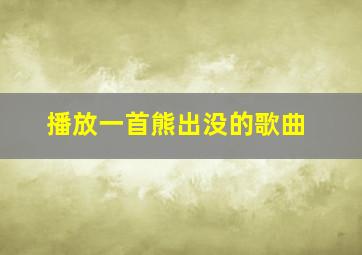 播放一首熊出没的歌曲